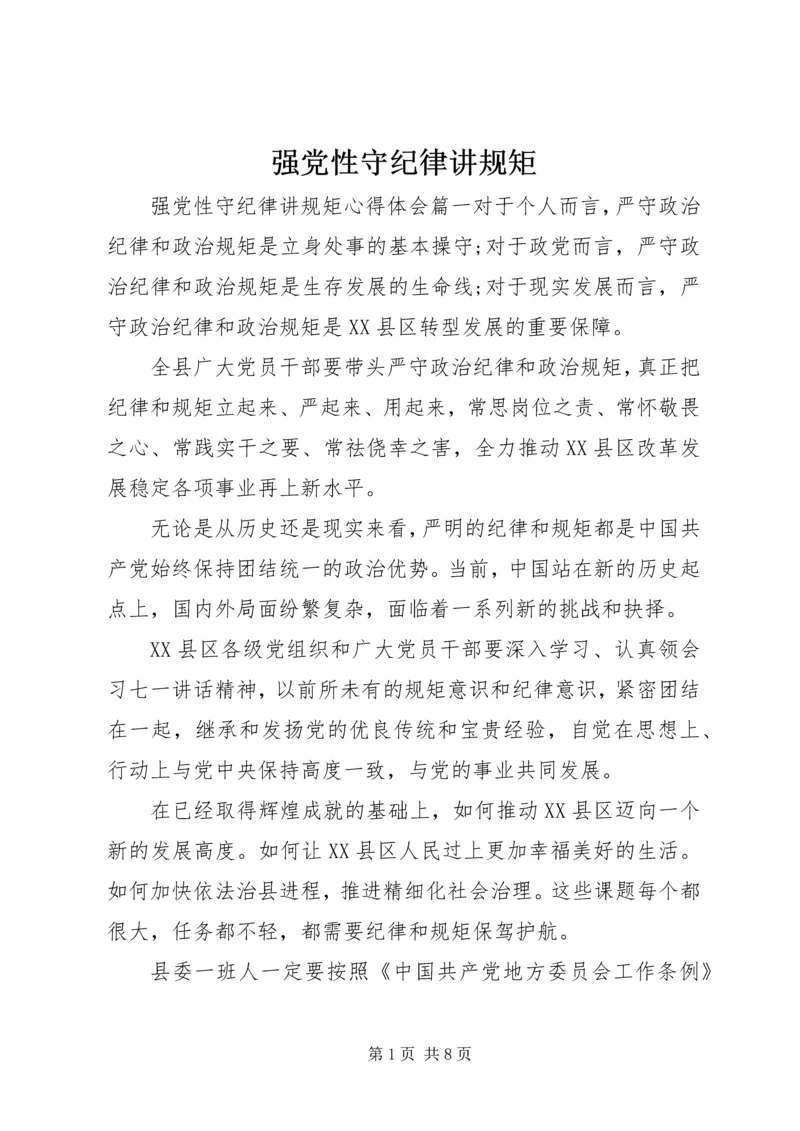 强党性守纪律讲规矩

强党性守纪律讲规矩心得体会篇一对于个人而言，严守政治纪律和政治规矩是立身处事的基本操守;对于政党而言，严守政治纪律和政治规矩是生存发展的生命线;对于现实发展而言，严守政治纪律和政治规矩是XX县区转型发展的重要保障。

全县广大党员干部要带头严守政治纪律和政治规矩，真正把纪律和规矩立起来、严起来、用起来，常思岗位之责、常怀敬畏之心、常践实干之要、常祛侥幸之害，全力推动XX县区改革发展稳定各项事业再上新水平。

无论是从历史还是现实来看，严明的纪律和规矩都是中国共产党始终保持团结统一的政治优势。当前，中国站在新的历史起点上，国内外局面纷繁复杂，面临着一系列新的挑战和抉择。

XX县区各级党组织和广大党员干部要深入学习、认真领会习七一讲话精神，以前所未有的规矩意识和纪律意识，紧密团结在一起，继承和发扬党的优良传统和宝贵经验，自觉在思想上、行动上与党中央保持高度一致，与党的事业共同发展。

在已经取得辉煌成就的基础上，如何推动XX县区迈向一个新的发展高度。如何让XX县区人民过上更加幸福美好的生活。如何加快依法治县进程，推进精细化社会治理。这些课题每个都很大，任务都不轻，都需要纪律和规矩保驾护航。

县委一班人一定要按照《中国共产党地方委员会工作条例》

第1页 共8页